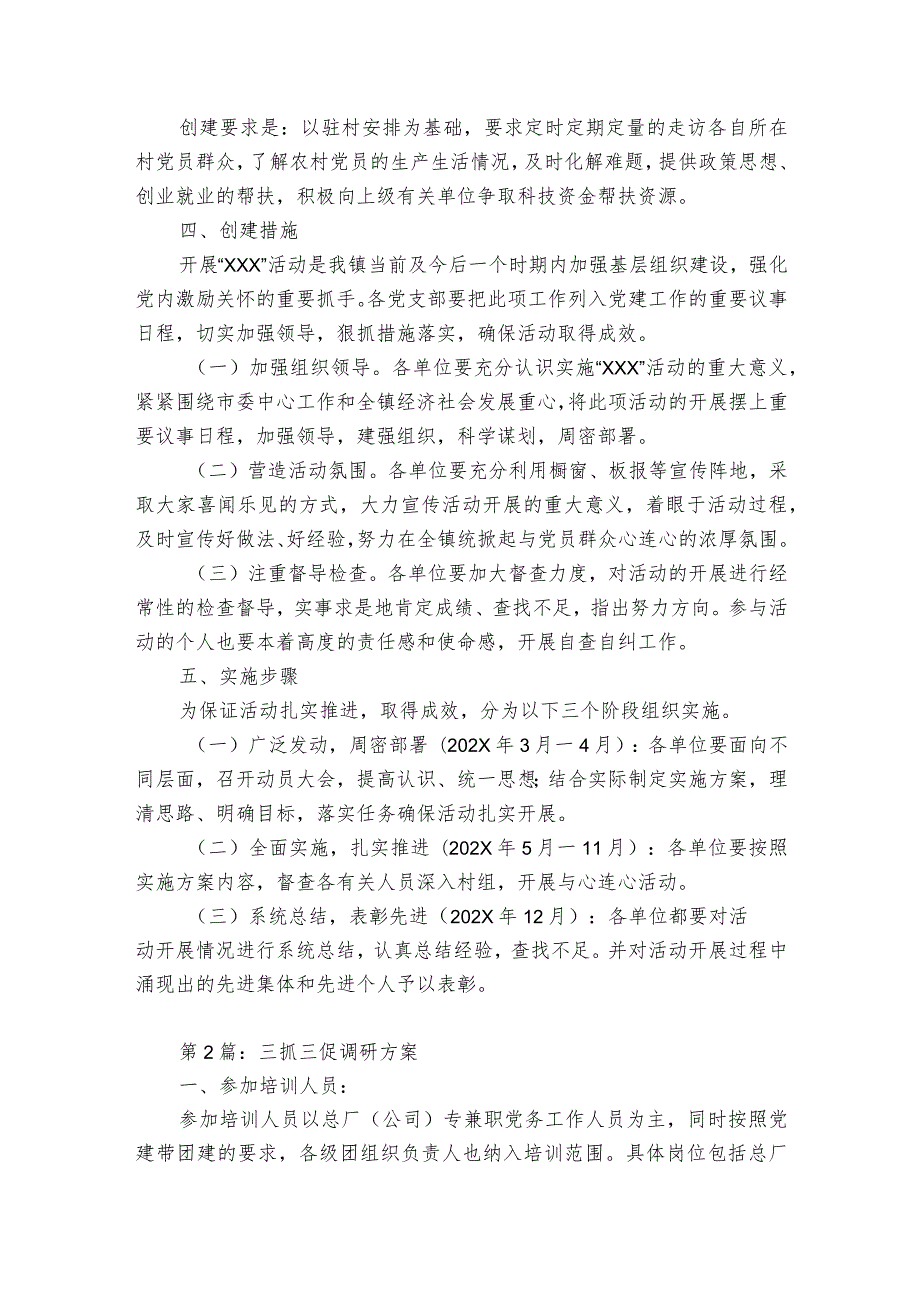 创建要求是：以驻村安排为基础，要求定时定期定量的走访各自所在村党员群众，了解农村党员的生产生活情况，及时化解难题，提供政策思想、创业就业的帮扶，积极向上级有关单位争取科技资金帮扶资源。

四、创建措施

开展“XXX”活动是我镇当前及今后一个时期内加强基层组织建设，强化党内激励关怀的重要抓手。各党支部要把此项工作列入党建工作的重要议事日程，切实加强领导，狠抓措施落实，确保活动取得成效。

（一）加强组织领导。各单位要充分认识实施“XXX”活动的重大意义，紧紧围绕市委中心工作和全镇经济社会发展重心，将此项活动的开展摆上重要议事日程，加强领导，建强组织，科学谋划，周密部署。

（二）营造活动氛围。各单位要充分利用橱窗、板报等宣传阵地，采取大家喜闻乐见的方式，大力宣传活动开展的重大意义，着眼于活动过程，及时宣传好做法、好经验，努力在全镇统掀起与党员群众心连心的浓厚氛围。

（三）注重督导检查。各单位要加大督查力度，对活动的开展进行经常性的检查督导，实事求是地肯定成绩、查找不足，指出努力方向。参与活动的个人也要本着高度的责任感和使命感，开展自查自纠工作。

五、实施步骤

为保证活动扎实推进，取得成效，分为以下三个阶段组织实施。

（一）广泛发动，周密部署（202X年3月一4月）：各单位要面向不同层面，召开动员大会，提高认识、统一思想;结合实际制定实施方案，理清思路、明确目标，落实任务确保活动扎实开展。

（二）全面实施，扎实推进（202X年5月一11月）：各单位要按照实施方案内容，督查各有关人员深入村组，开展与心连心活动。

（三）系统总结，表彰先进（202X年12月）：各单位都要对活动开展情况进行系统总结，认真总结经验，查找不足。并对活动开展过程中涌现出的先进集体和先进个人予以表彰。

第2篇：三抓三促调研方案

一、参加培训人员：

参加培训人员以总厂（公司）专兼职党务工作人员为主，同时按照党建带团建的要求，各级团组织负责人也纳入培训范围。具体岗位包括总厂